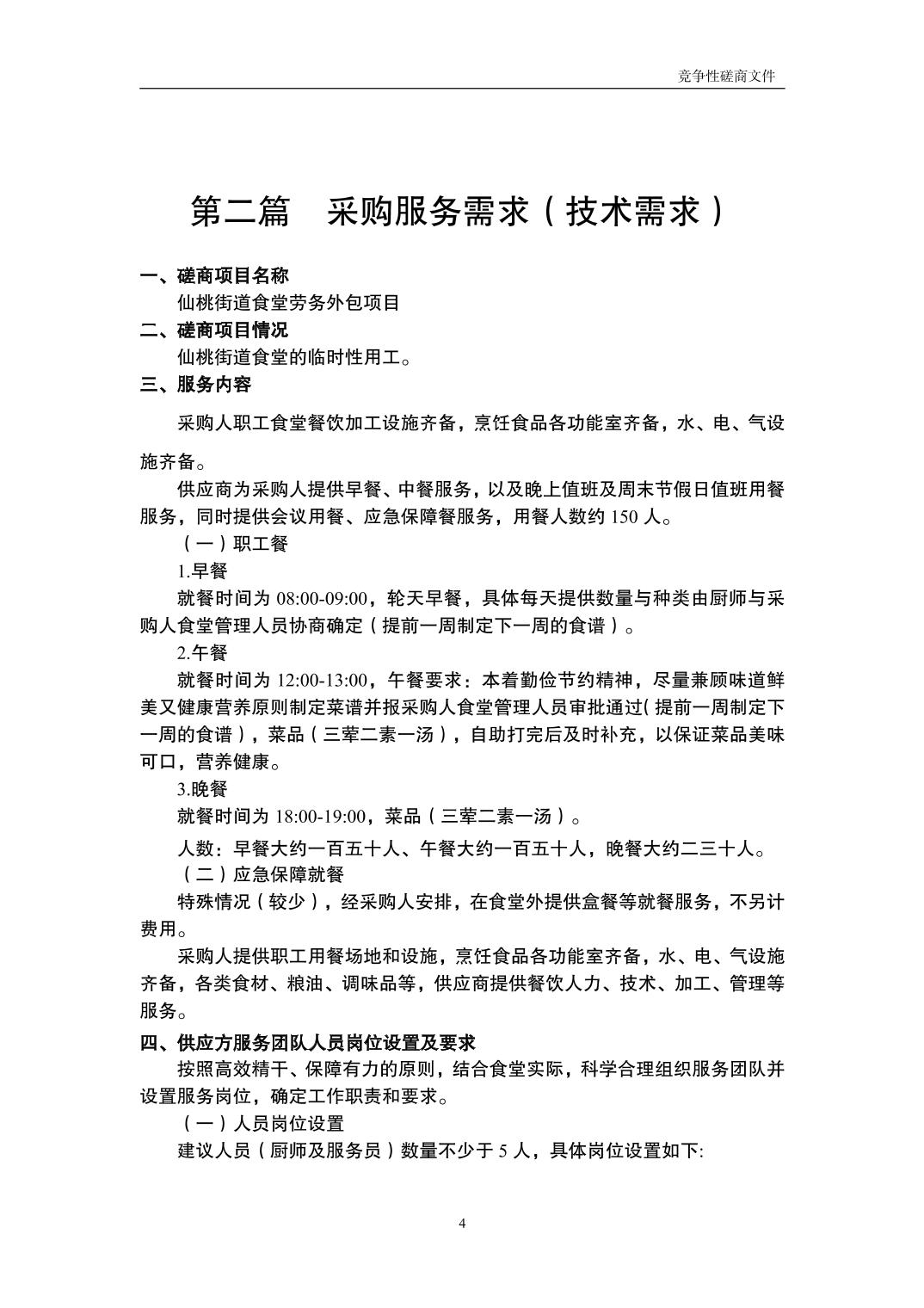 竞争性磋商文件

第二篇　采购服务需求（技术需求）

一、磋商项目名称

仙桃街道食堂劳务外包项目

二、磋商项目情况

仙桃街道食堂的临时性用工。

三、服务内容

采购人职工食堂餐饮加工设施齐备，烹饪食品各功能室齐备，水、电、气设施齐备。

供应商为采购人提供早餐、中餐服务，以及晚上值班及周末节假日值班用餐服务，同时提供会议用餐、应急保障餐服务，用餐人数约 150 人。

（一）职工餐

1.早餐

就餐时间为 08:00-09:00，轮天早餐，具体每天提供数量与种类由厨师与采购人食堂管理人员协商确定（提前一周制定下一周的食谱）。

2.午餐

就餐时间为 12:00-13:00，午餐要求：本着勤俭节约精神，尽量兼顾味道鲜美又健康营养原则制定菜谱并报采购人食堂管理人员审批通过（提前一周制定下一周的食谱），菜品（三荤二素一汤），自助打完后及时补充，以保证菜品美味可口，营养健康。

3.晚餐

就餐时间为 18:00-19:00，菜品（三荤二素一汤）。

人数：早餐大约一百五十人、午餐大约一百五十人，晚餐大约二三十人。

（二）应急保障就餐

特殊情况（较少），经采购人安排，在食堂外提供盒餐等就餐服务，不另计费用。

采购人提供职工用餐场地和设施，烹饪食品各功能室齐备，水、电、气设施齐备，各类食材、粮油、调味品等，供应商提供餐饮人力、技术、加工、管理等服务。

四、供应方服务团队人员岗位设置及要求

按照高效精干、保障有力的原则，结合食堂实际，科学合理组织服务团队并设置服务岗位，确定工作职责和要求。

（一）人员岗位设置

建议人员（厨师及服务员）数量不少于 5 人，具体岗位设置如下:

4